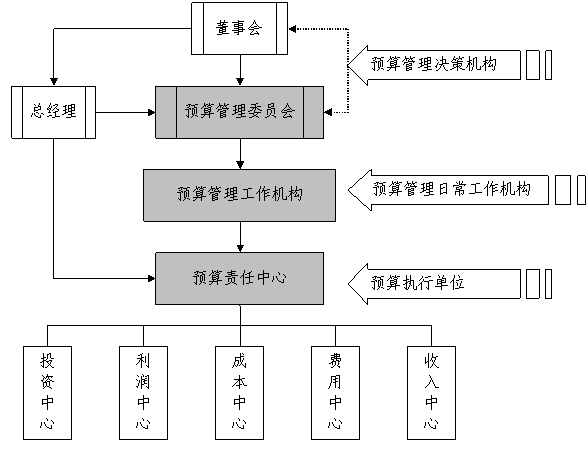 董事会

预算管理决策机构

总经理

预算管理委员会

预算管理工作机构

预算管理日常工作机构

预算责任中心

预算执行单位

投资中心

利润中心

成本中心

费用中心

收入中心